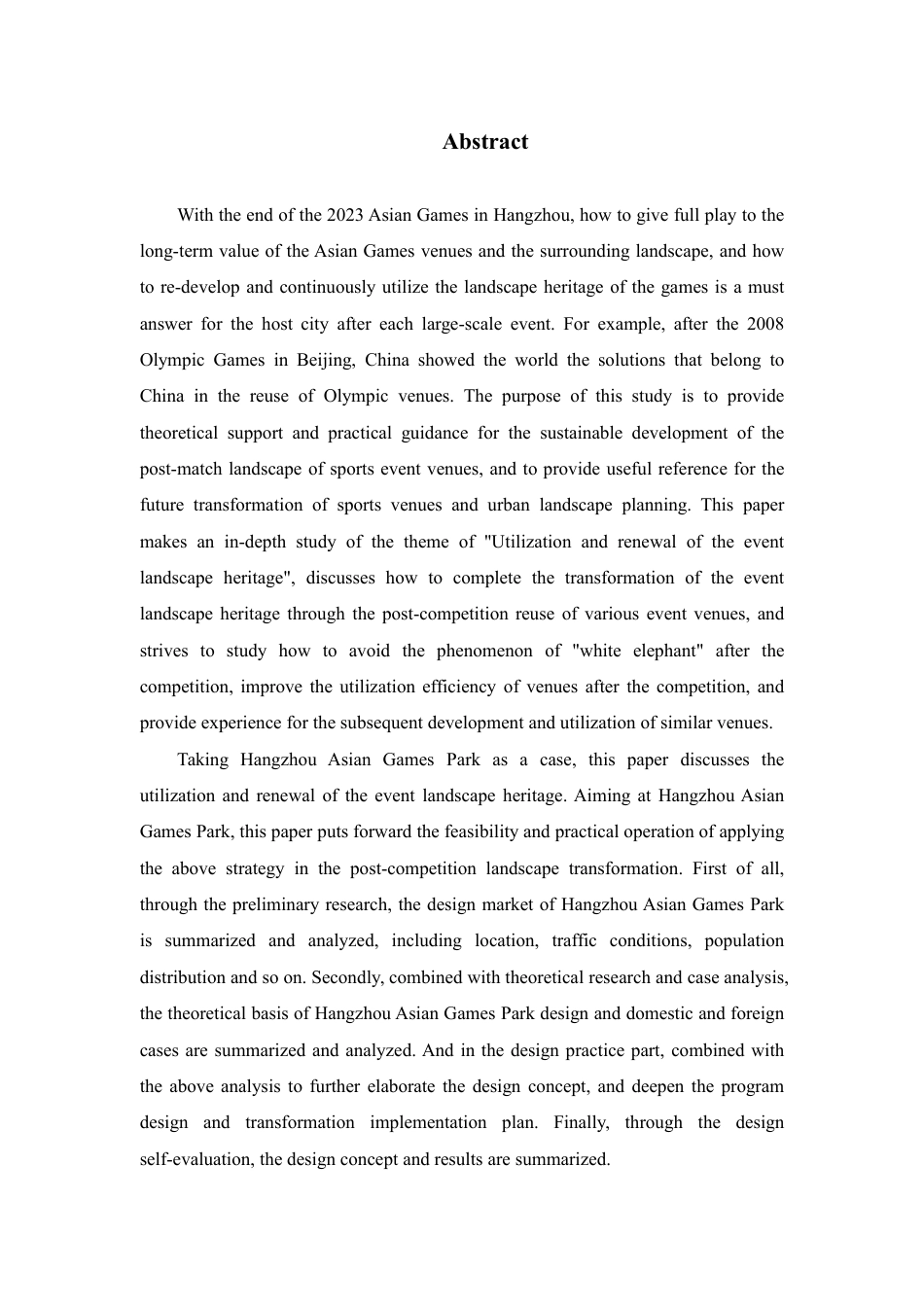 Abstract

With the end of the 2023 Asian Games in Hangzhou, how to give full play to the long-term value of the Asian Games venues and the surrounding landscape, and how to re-develop and continuously utilize the landscape heritage of the games is a must answer for the host city after each large-scale event. For example, after the 2008 Olympic Games in Beijing, China showed the world the solutions that belong to China in the reuse of Olympic venues. The purpose of this study is to provide theoretical support and practical guidance for the sustainable development of the post-match landscape of sports event venues, and to provide useful reference for the future transformation of sports venues and urban landscape planning. This paper makes an in-depth study of the theme of "Utilization and renewal of the event landscape heritage", discusses how to complete the transformation of the event landscape heritage through the post-competition reuse of various event venues, and strives to study how to avoid the phenomenon of "white elephant" after the competition, improve the utilization efficiency of venues after the competition, and provide experience for the subsequent development and utilization of similar venues.

Taking Hangzhou Asian Games Park as a case, this paper discusses the utilization and renewal of the event landscape heritage. Aiming at Hangzhou Asian Games Park, this paper puts forward the feasibility and practical operation of applying the above strategy in the post-competition landscape transformation. First of all, through the preliminary research, the design market of Hangzhou Asian Games Park is summarized and analyzed, including location, traffic conditions, population distribution and so on. Secondly, combined with theoretical research and case analysis, the theoretical basis of Hangzhou Asian Games Park design and domestic and foreign cases are summarized and analyzed. And in the design practice part, combined with the above analysis to further elaborate the design concept, and deepen the program design and transformation implementation plan. Finally, through the design self-evaluation, the design concept and results are summarized.